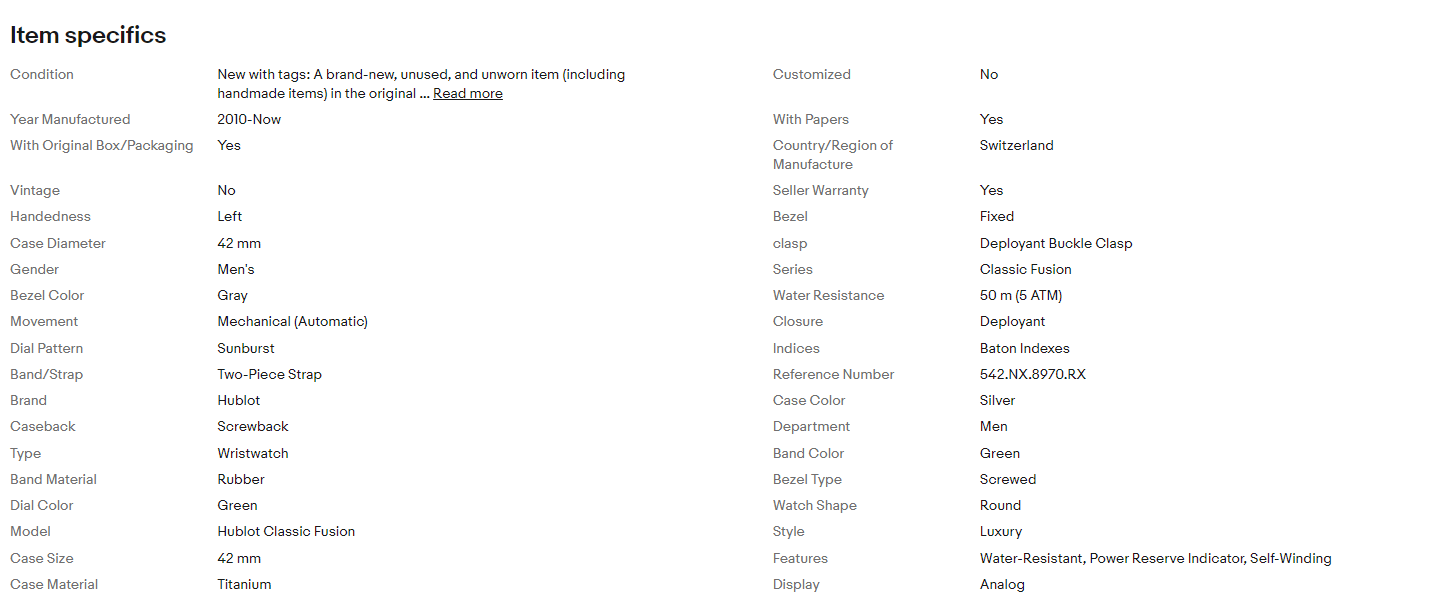 Item specifics

| | |
|---|---|
| Condition | New with tags: A brand-new, unused, and unworn item (including handmade items) in the original ... Read more |
| Year Manufactured | 2010-Now |
| With Original Box/Packaging | Yes |
| Vintage | No |
| Handedness | Left |
| Case Diameter | 42 mm |
| Gender | Men's |
| Bezel Color | Gray |
| Movement | Mechanical (Automatic) |
| Dial Pattern | Sunburst |
| Band/Strap | Two-Piece Strap |
| Brand | Hublot |
| Caseback | Screwback |
| Type | Wristwatch |
| Band Material | Rubber |
| Dial Color | Green |
| Model | Hublot Classic Fusion |
| Case Size | 42 mm |
| Case Material | Titanium |

| | |
|---|---|
| Customized | No |
| With Papers | Yes |
| Country/Region of Manufacture | Switzerland |
| Seller Warranty | Yes |
| Bezel | Fixed |
| clasp | Deployant Buckle Clasp |
| Series | Classic Fusion |
| Water Resistance | 50 m (5 ATM) |
| Closure | Deployant |
| Indices | Baton Indexes |
| Reference Number | 542.NX.8970.RX |
| Case Color | Silver |
| Department | Men |
| Band Color | Green |
| Bezel Type | Screwed |
| Watch Shape | Round |
| Style | Luxury |
| Features | Water-Resistant, Power Reserve Indicator, Self-Winding |
| Display | Analog |